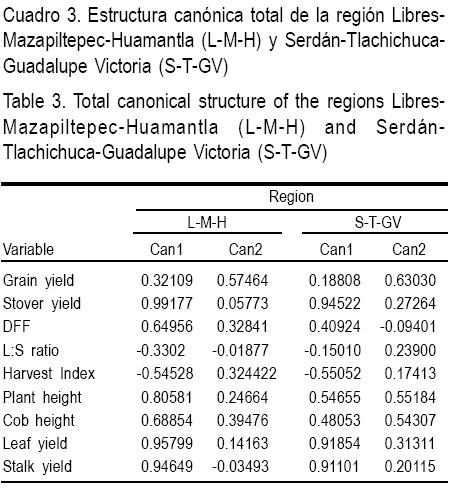 Cuadro 3. Estructura canónica total de la región Libres-Mazapiltepec-Huamantla (L-M-H) y Serdán-Tlachichuca-Guadalupe Victoria (S-T-GV)

Table 3. Total canonical structure of the regions Libres-Mazapiltepec-Huamantla (L-M-H) and Serdán-Tlachichuca-Guadalupe Victoria (S-T-GV)

| | Region | | | |
|---|---|---|---|---|
| | L-M-H | | S-T-GV | |
| Variable | Can1 | Can2 | Can1 | Can2 |
| Grain yield | 0.32109 | 0.57464 | 0.18808 | 0.63030 |
| Stover yield | 0.99177 | 0.05773 | 0.94522 | 0.27264 |
| DFF | 0.64956 | 0.32841 | 0.40924 | -0.09401 |
| L:S ratio | -0.3302 | -0.01877 | -0.15010 | 0.23900 |
| Harvest Index | -0.54528 | 0.324422 | -0.55052 | 0.17413 |
| Plant height | 0.80581 | 0.24664 | 0.54655 | 0.55184 |
| Cob height | 0.68854 | 0.39476 | 0.48053 | 0.54307 |
| Leaf yield | 0.95799 | 0.14163 | 0.91854 | 0.31311 |
| Stalk yield | 0.94649 | -0.03493 | 0.91101 | 0.20115 |